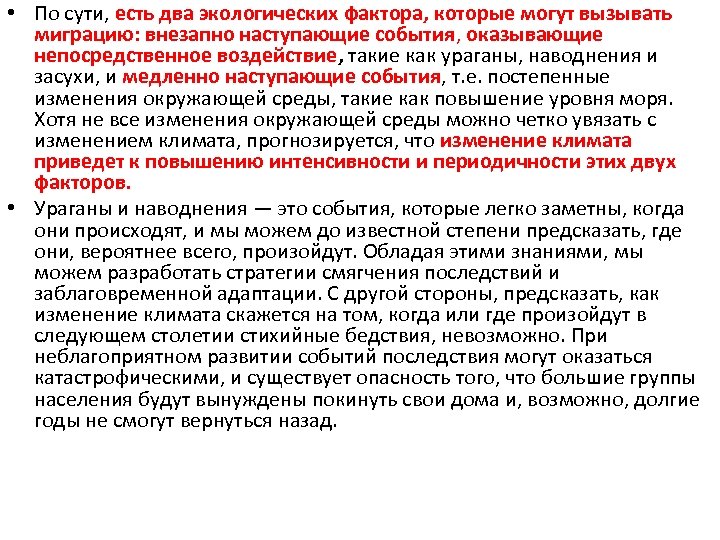 • По сути, есть два экологических фактора, которые могут вызывать миграцию: внезапно наступающие события, оказывающие непосредственное воздействие, такие как ураганы, наводнения и засухи, и медленно наступающие события, т.е. постепенные изменения окружающей среды, такие как повышение уровня моря. Хотя не все изменения окружающей среды можно четко увязать с изменением климата, прогнозируется, что изменение климата приведет к повышению интенсивности и периодичности этих двух факторов.

• Ураганы и наводнения — это события, которые легко заметны, когда они происходят, и мы можем до известной степени предсказать, где они, вероятнее всего, произойдут. Обладая этими знаниями, мы можем разработать стратегии смягчения последствий и заблаговременной адаптации. С другой стороны, предсказать, как изменение климата скажется на том, когда или где произойдут в следующем столетии стихийные бедствия, невозможно. При неблагоприятном развитии событий последствия могут оказаться катастрофическими, и существует опасность того, что большие группы населения будут вынуждены покинуть свои дома и, возможно, долгие годы не смогут вернуться назад.